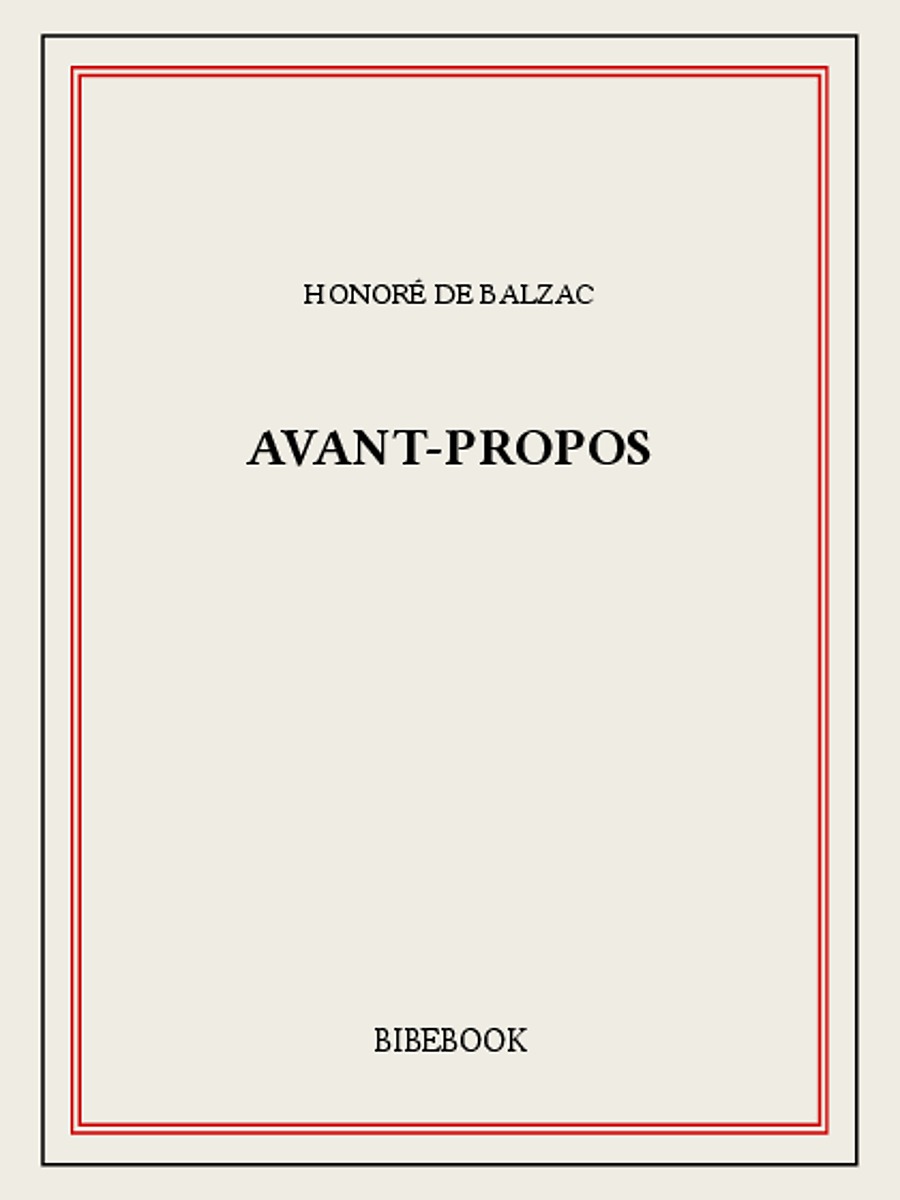 HONORÉ DE BALZAC

AVANT-PROPOS

BIBEBOOK